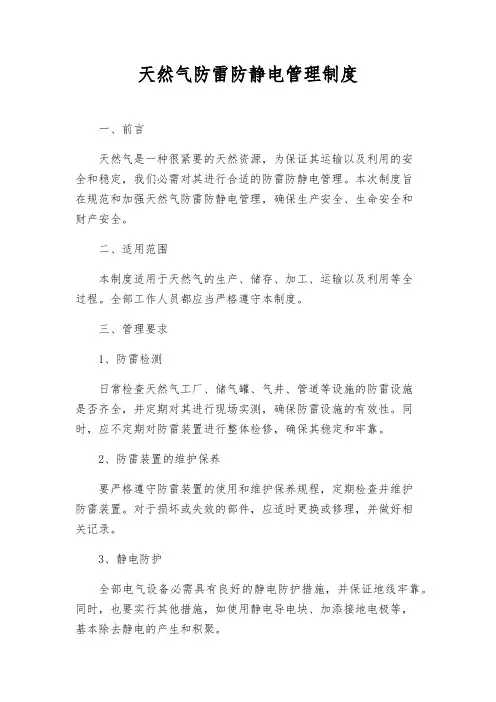 天然气防雷防静电管理制度

一、前言

天然气是一种很紧要的天然资源，为保证其运输以及利用的安全和稳定，我们必需对其进行合适的防雷防静电管理。本次制度旨在规范和加强天然气防雷防静电管理，确保生产安全、生命安全和财产安全。

二、适用范围

本制度适用于天然气的生产、储存、加工、运输以及利用等全过程。全部工作人员都应当严格遵守本制度。

三、管理要求

1、防雷检测

日常检查天然气工厂、储气罐、气井、管道等设施的防雷设施是否齐全，并定期对其进行现场实测，确保防雷设施的有效性。同时，应不定期对防雷装置进行整体检修，确保其稳定和牢靠。

2、防雷装置的维护保养

要严格遵守防雷装置的使用和维护保养规程，定期检查并维护防雷装置。对于损坏或失效的部件，应适时更换或修理，并做好相关记录。

3、静电防护

全部电气设备必需具有良好的静电防护措施，并保证地线牢靠。同时，也要实行其他措施，如使用静电导电块、加添接地电极等，基本除去静电的产生和积聚。